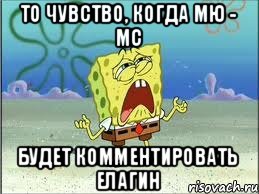 ТО ЧУВСТВО, КОГДА МЮ - МС

БУДЕТ КОММЕНТИРОВАТЬ ЕЛАГИН

risovach.ru